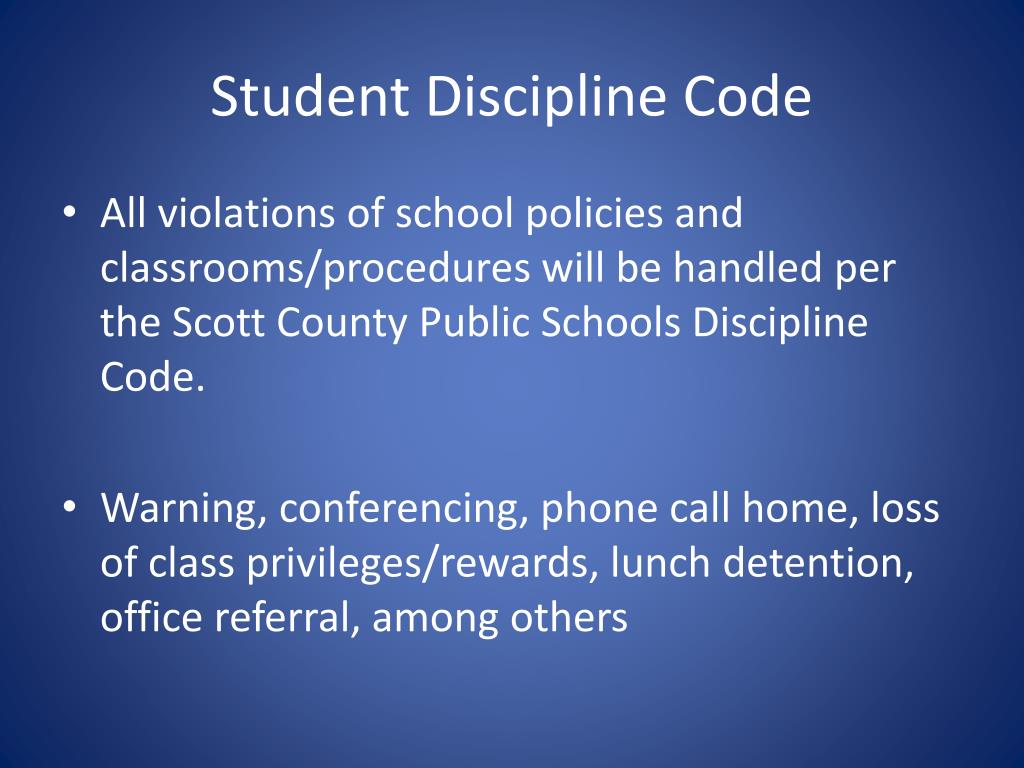 Student Discipline Code

• All violations of school policies and classrooms/procedures will be handled per the Scott County Public Schools Discipline Code.

• Warning, conferencing, phone call home, loss of class privileges/rewards, lunch detention, office referral, among others